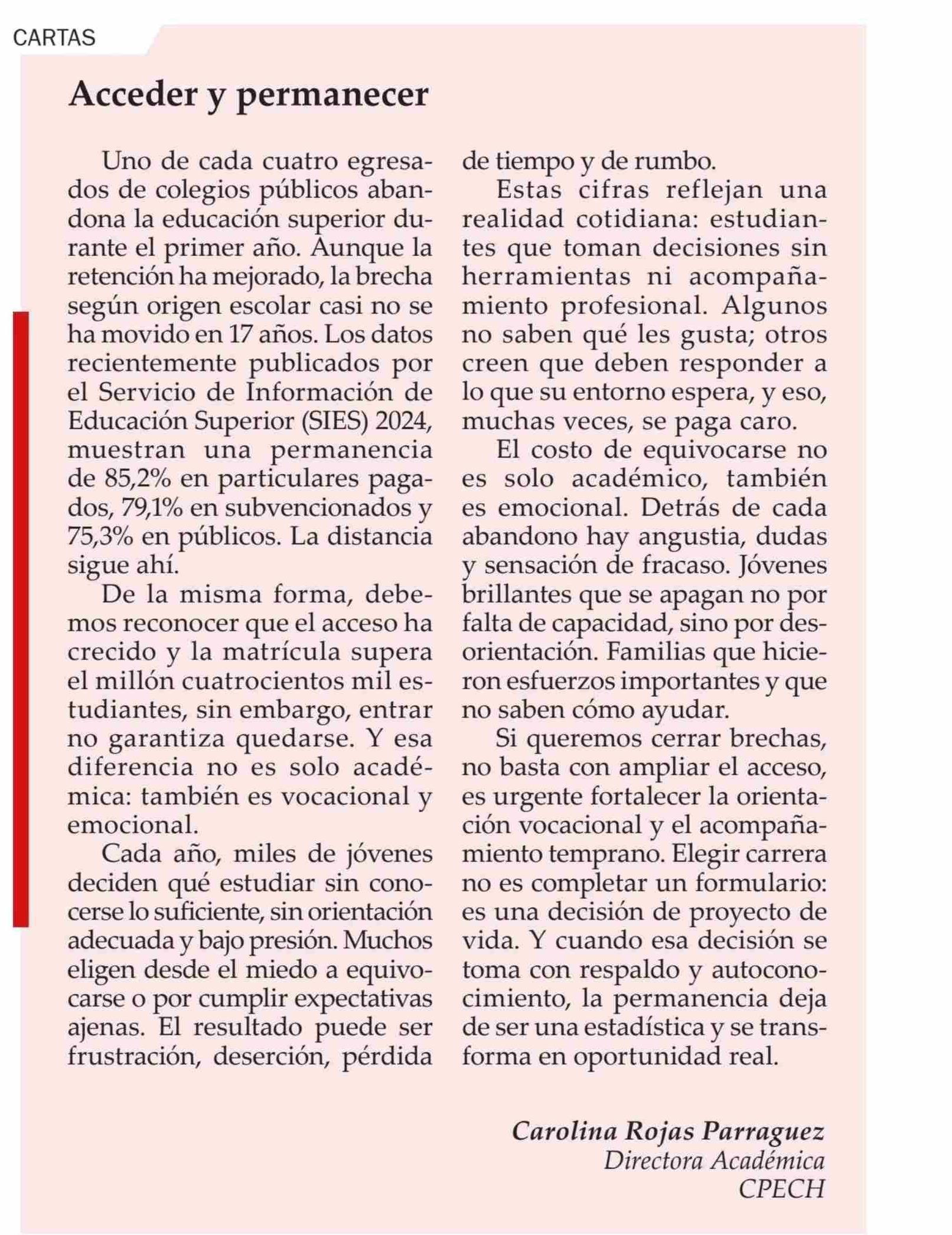 CARTAS

Acceder y permanecer

Uno de cada cuatro egresados de colegios públicos abandona la educación superior durante el primer año. Aunque la retención ha mejorado, la brecha según origen escolar casi no se ha movido en 17 años. Los datos recientemente publicados por el Servicio de Información de Educación Superior (SIES) 2024, muestran una permanencia de 85,2% en particulares pagados, 79,1% en subvencionados y 75,3% en públicos. La distancia sigue ahí.

De la misma forma, debemos reconocer que el acceso ha crecido y la matrícula supera el millón cuatrocientos mil estudiantes, sin embargo, entrar no garantiza quedarse. Y esa diferencia no es solo académica: también es vocacional y emocional.

Cada año, miles de jóvenes deciden qué estudiar sin conocerse lo suficiente, sin orientación adecuada y bajo presión. Muchos eligen desde el miedo a equivocarse o por cumplir expectativas ajenas. El resultado puede ser frustración, deserción, pérdida de tiempo y de rumbo.

Estas cifras reflejan una realidad cotidiana: estudiantes que toman decisiones sin herramientas ni acompañamiento profesional. Algunos no saben qué les gusta; otros creen que deben responder a lo que su entorno espera, y eso, muchas veces, se paga caro.

El costo de equivocarse no es solo académico, también es emocional. Detrás de cada abandono hay angustia, dudas y sensación de fracaso. Jóvenes brillantes que se apagan no por falta de capacidad, sino por desorientación. Familias que hicieron esfuerzos importantes y que no saben cómo ayudar.

Si queremos cerrar brechas, no basta con ampliar el acceso, es urgente fortalecer la orientación vocacional y el acompañamiento temprano. Elegir carrera no es completar un formulario: es una decisión de proyecto de vida. Y cuando esa decisión se toma con respaldo y autoconocimiento, la permanencia deja de ser una estadística y se transforma en oportunidad real.

Carolina Rojas Parraguez
Directora Académica
CPECH